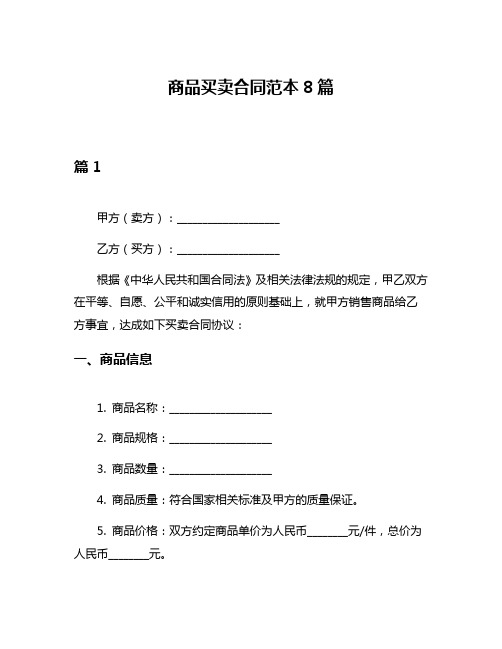 商品买卖合同范本 8 篇

篇 1

甲方（卖方）：____________________

乙方（买方）：____________________

根据《中华人民共和国合同法》及相关法律法规的规定，甲乙双方在平等、自愿、公平和诚实信用的原则基础上，就甲方销售商品给乙方事宜，达成如下买卖合同协议：

一、商品信息

1. 商品名称：____________________

2. 商品规格：____________________

3. 商品数量：____________________

4. 商品质量：符合国家相关标准及甲方的质量保证。

5. 商品价格：双方约定商品单价为人民币________元/件，总价为人民币________元。